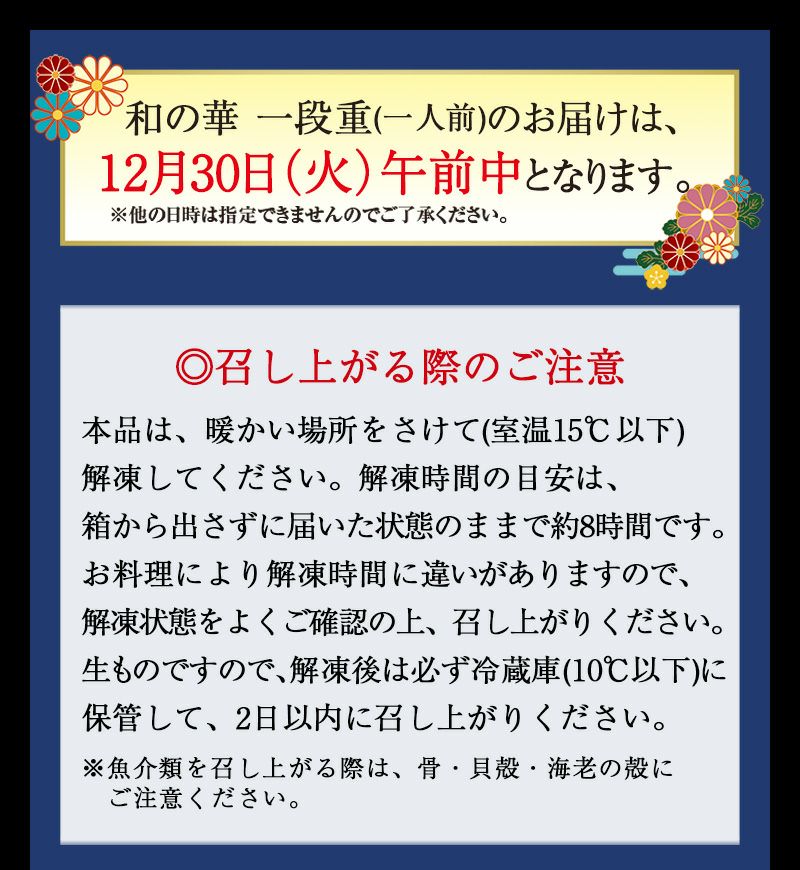 和の華 一段重(一人前)のお届けは、
12月30日(火)午前中となります。
※他の日時は指定できませんのでご了承ください。

◎召し上がる際のご注意

本品は、暖かい場所をさけて(室温15℃以下)解凍してください。解凍時間の目安は、箱から出さずに届いた状態のままで約8時間です。お料理により解凍時間に違いがありますので、解凍状態をよくご確認の上、召し上がりください。生ものですので、解凍後は必ず冷蔵庫(10℃以下)に保管して、2日以内に召し上がりください。

※魚介類を召し上がる際は、骨・貝殻・海老の殻にご注意ください。